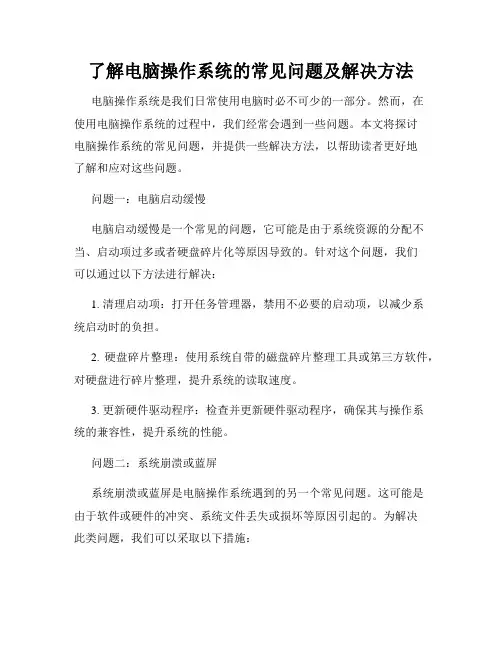 了解电脑操作系统的常见问题及解决方法

电脑操作系统是我们日常使用电脑时必不可少的一部分。然而，在使用电脑操作系统的过程中，我们经常会遇到一些问题。本文将探讨电脑操作系统的常见问题，并提供一些解决方法，以帮助读者更好地了解和应对这些问题。

问题一：电脑启动缓慢

电脑启动缓慢是一个常见的问题，它可能是由于系统资源的分配不当、启动项过多或者硬盘碎片化等原因导致的。针对这个问题，我们可以通过以下方法进行解决：

1. 清理启动项：打开任务管理器，禁用不必要的启动项，以减少系统启动时的负担。

2. 硬盘碎片整理：使用系统自带的磁盘碎片整理工具或第三方软件，对硬盘进行碎片整理，提升系统的读取速度。

3. 更新硬件驱动程序：检查并更新硬件驱动程序，确保其与操作系统的兼容性，提升系统的性能。

问题二：系统崩溃或蓝屏

系统崩溃或蓝屏是电脑操作系统遇到的另一个常见问题。这可能是由于软件或硬件的冲突、系统文件丢失或损坏等原因引起的。为解决此类问题，我们可以采取以下措施：